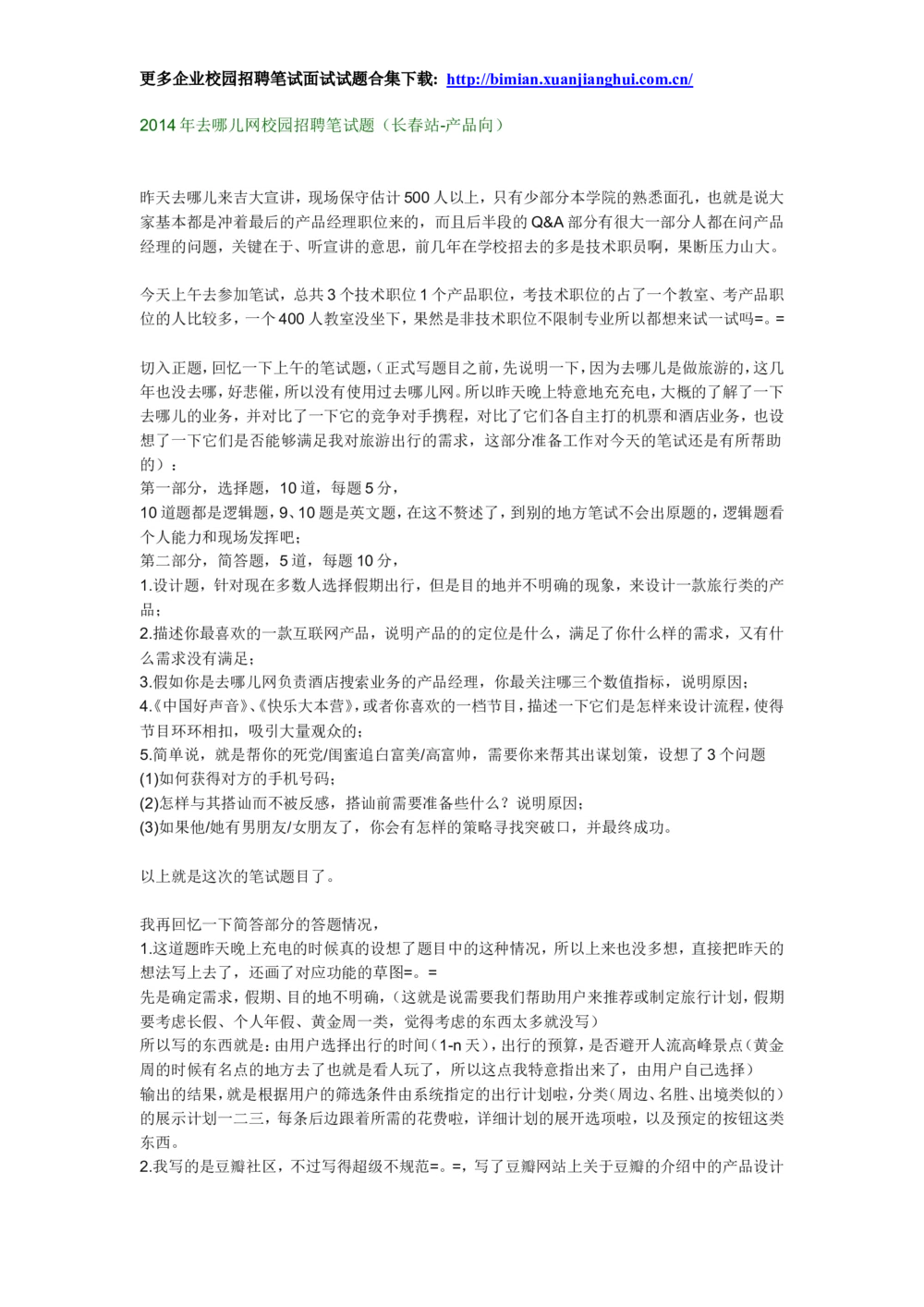 更多企业校园招聘笔试面试试题合集下载: http://bimian.xuanjianghui.com.cn/

2014 年去哪儿网校园招聘笔试题（长春站-产品向）

昨天去哪儿来吉大宣讲，现场保守估计 500 人以上，只有少部分本学院的熟悉面孔，也就是说大家基本都是冲着最后的产品经理职位来的，而且后半段的 Q&A 部分有很大一部分人都在问产品经理的问题，关键在于、听宣讲的意思，前几年在学校招去的多是技术职员啊，果断压力山大。

今天上午去参加笔试，总共 3 个技术职位 1 个产品职位，考技术职位的占了一个教室、考产品职位的人比较多，一个 400 人教室没坐下，果然是非技术职位不限制专业所以都想来试一试吗=。=

切入正题，回忆一下上午的笔试题，（正式写题目之前，先说明一下，因为去哪儿是做旅游的，这几年也没去哪，好悲催，所以没有使用过去哪儿网。所以昨天晚上特意地充充电，大概的了解了一下去哪儿的业务，并对比了一下它的竞争对手携程，对比了它们各自主打的机票和酒店业务，也设想了一下它们是否能够满足我对旅游出行的需求，这部分准备工作对今天的笔试还是有所帮助的）：
第一部分，选择题，10 道，每题 5 分，
10 道题都是逻辑题，9、10 题是英文题，在这不赘述了，到别的地方笔试不会出原题的，逻辑题看个人能力和现场发挥吧；
第二部分，简答题，5 道，每题 10 分，
1.设计题，针对现在多数人选择假期出行，但是目的地并不明确的现象，来设计一款旅行类的产品；
2.描述你最喜欢的一款互联网产品，说明产品的的定位是什么，满足了你什么样的需求，又有什么需求没有满足；
3.假如你是去哪儿网负责酒店搜索业务的产品经理，你最关注哪三个数值指标，说明原因；
4.《中国好声音》、《快乐大本营》，或者你喜欢的一档节目，描述一下它们是怎样来设计流程，使得节目环环相扣，吸引大量观众的；
5.简单说，就是帮你的死党/闺蜜追白富美/高富帅，需要你来帮其出谋划策，设想了 3 个问题
(1)如何获得对方的手机号码；
(2)怎样与其搭讪而不被反感，搭讪前需要准备些什么？说明原因；
(3)如果他/她有男朋友/女朋友了，你会有怎样的策略寻找突破口，并最终成功。

以上就是这次的笔试题目了。

我再回忆一下简答部分的答题情况，
1.这道题昨天晚上充电的时候真的设想了题目中的这种情况，所以上来也没多想，直接把昨天的想法写上去了，还画了对应功能的草图=。=
先是确定需求，假期、目的地不明确，（这就是说需要我们帮助用户来推荐或制定旅行计划，假期要考虑长假、个人年假、黄金周一类，觉得考虑的东西太多就没写）
所以写的东西就是：由用户选择出行的时间（1-n 天），出行的预算，是否避开人流高峰景点（黄金周的时候有名点的地方去了也就是看人玩了，所以这点我特意指出来了，由用户自己选择）
输出的结果，就是根据用户的筛选条件由系统指定的出行计划啦，分类（周边、名胜、出境类似的）的展示计划一二三，每条后边跟着所需的花费啦，详细计划的展开选项啦，以及预定的按钮这类东西。
2.我写的是豆瓣社区，不过写得超级不规范=。=，写了豆瓣网站上关于豆瓣的介绍中的产品设计